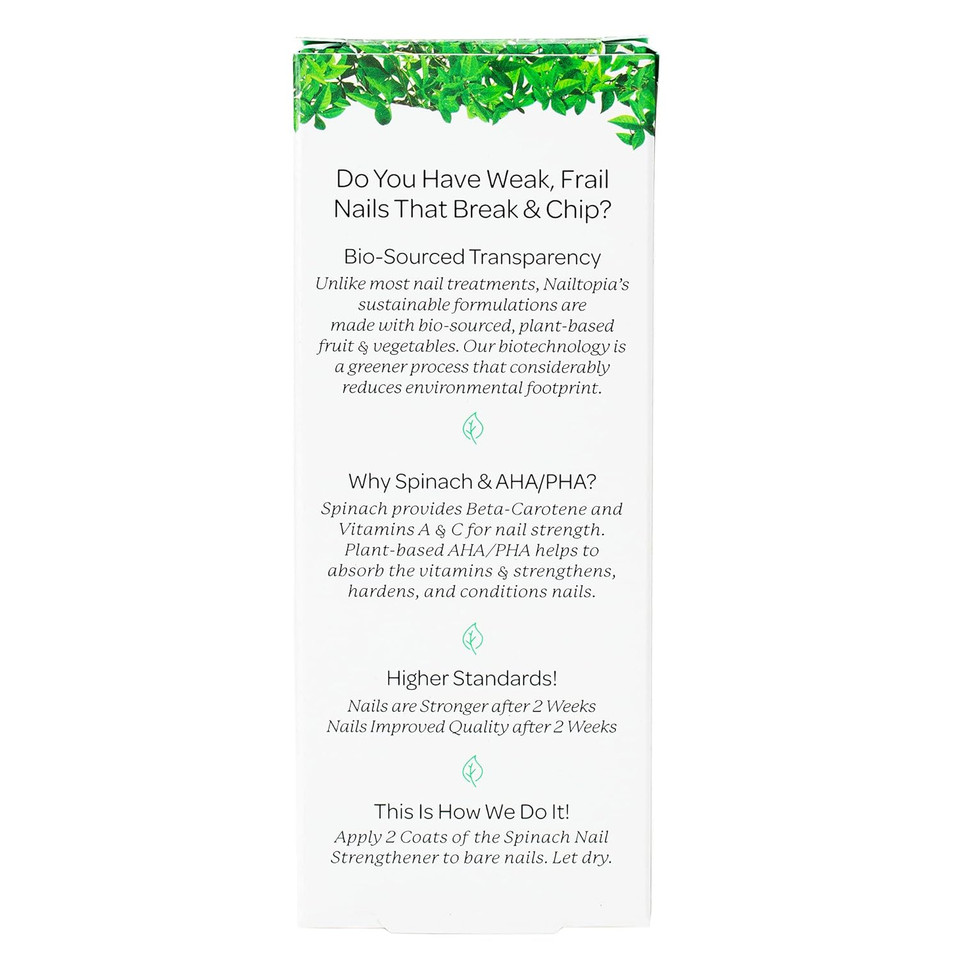 Do You Have Weak, Frail Nails That Break & Chip?

Bio-Sourced Transparency

Unlike most nail treatments, Nailtopia's sustainable formulations are made with bio-sourced, plant-based fruit & vegetables. Our biotechnology is a greener process that considerably reduces environmental footprint.

Why Spinach & AHA/PHA?

Spinach provides Beta-Carotene and Vitamins A & C for nail strength. Plant-based AHA/PHA helps to absorb the vitamins & strengthens, hardens, and conditions nails.

Higher Standards!

Nails are Stronger after 2 Weeks
Nails Improved Quality after 2 Weeks

This Is How We Do It!

Apply 2 Coats of the Spinach Nail Strengthener to bare nails. Let dry.